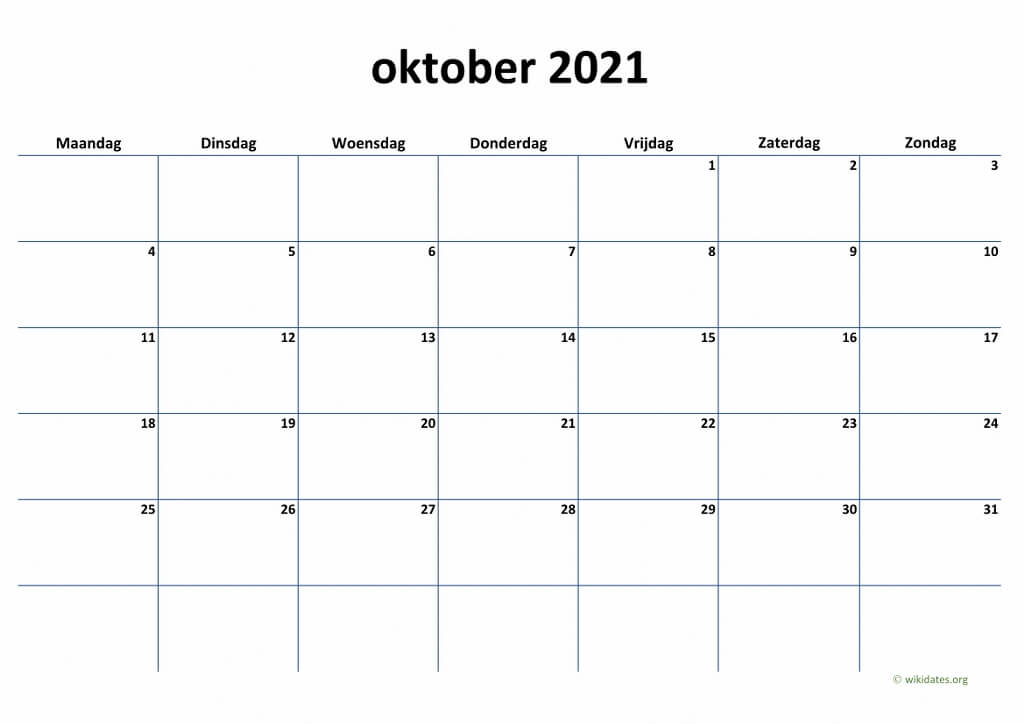 oktober 2021

| Maandag | Dinsdag | Woensdag | Donderdag | Vrijdag | Zaterdag | Zondag |
|---|---|---|---|---|---|---|
| | | | | 1 | 2 | 3 |
| 4 | 5 | 6 | 7 | 8 | 9 | 10 |
| 11 | 12 | 13 | 14 | 15 | 16 | 17 |
| 18 | 19 | 20 | 21 | 22 | 23 | 24 |
| 25 | 26 | 27 | 28 | 29 | 30 | 31 |
| | | | | | | |

© wikidates.org